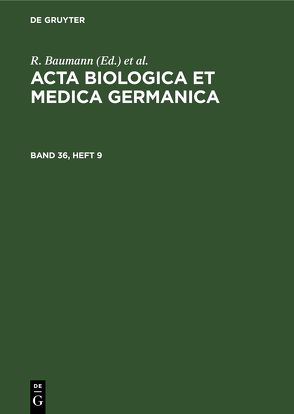 DE GRUYTER

R. Baumann (Ed.) et al.

ACTA BIOLOGICA ET MEDICA GERMANICA

BAND 36, HEFT 9

DE
G